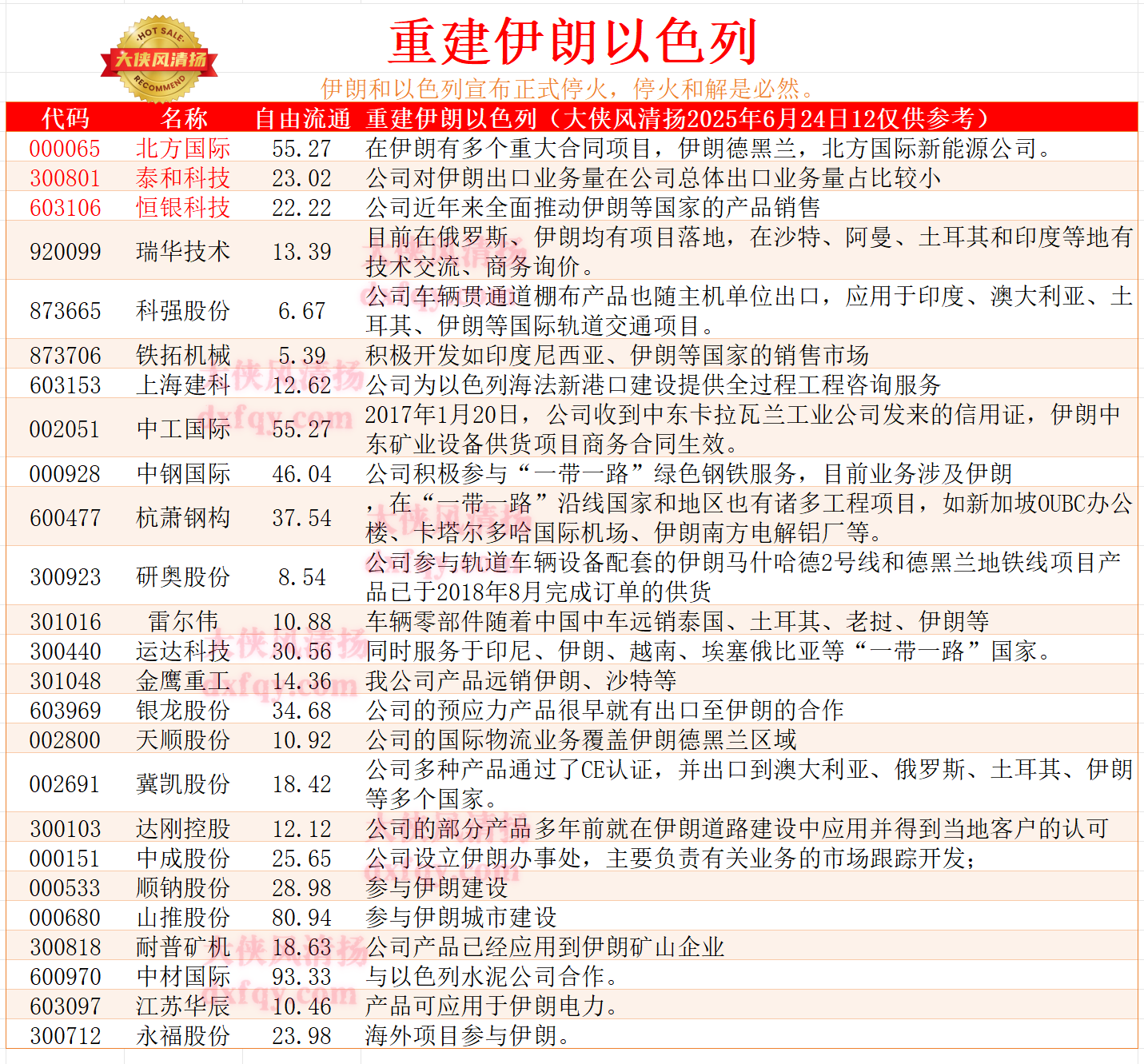 HOT SALE
大侠风清扬
RECOMMEND

重建伊朗以色列

伊朗和以色列宣布正式停火，停火和解是必然。

| 代码 | 名称 | 自由流通 | 重建伊朗以色列（大侠风清扬2025年6月24日12仅供参考） |
|---|---|---|---|
| 000065 | 北方国际 | 55.27 | 在伊朗有多个重大合同项目，伊朗德黑兰，北方国际新能源公司。 |
| 300801 | 泰和科技 | 23.02 | 公司对伊朗出口业务量在公司总体出口业务量占比较小 |
| 603106 | 恒银科技 | 22.22 | 公司近年来全面推动伊朗等国家的产品销售 |
| 920099 | 瑞华技术 | 13.39 | 目前在俄罗斯、伊朗均有项目落地，在沙特、阿曼、土耳其和印度等地有技术交流、商务询价。 |
| 873665 | 科强股份 | 6.67 | 公司车辆贯通道棚布产品也随主机单位出口，应用于印度、澳大利亚、土耳其、伊朗等国际轨道交通项目。 |
| 873706 | 铁拓机械 | 5.39 | 积极开发如印度尼西亚、伊朗等国家的销售市场 |
| 603153 | 上海建科 | 12.62 | 公司为以色列海法新港口建设提供全过程工程咨询服务 |
| 002051 | 中工国际 | 55.27 | 2017年1月20日，公司收到中东卡拉瓦兰工业公司发来的信用证，伊朗中东矿业设备供货项目商务合同生效。 |
| 000928 | 中钢国际 | 46.04 | 公司积极参与“一带一路”绿色钢铁服务，目前业务涉及伊朗 |
| 600477 | 杭萧钢构 | 37.54 | ，在“一带一路”沿线国家和地区也有诸多工程项目，如新加坡OUBC办公楼、卡塔尔多哈国际机场、伊朗南方电解铝厂等。 |
| 300923 | 研奥股份 | 8.54 | 公司参与轨道车辆设备配套的伊朗马什哈德2号线和德黑兰地铁线项目产品已于2018年8月完成订单的供货 |
| 301016 | 雷尔伟 | 10.88 | 车辆零部件随着中国中车远销泰国、土耳其、老挝、伊朗等 |
| 300440 | 运达科技 | 30.56 | 同时服务于印尼、伊朗、越南、埃塞俄比亚等“一带一路”国家。 |
| 301048 | 金鹰重工 | 14.36 | 我公司产品远销伊朗、沙特等 |
| 603969 | 银龙股份 | 34.68 | 公司的预应力产品很早就有出口至伊朗的合作 |
| 002800 | 天顺股份 | 10.92 | 公司的国际物流业务覆盖伊朗德黑兰区域 |
| 002691 | 冀凯股份 | 18.42 | 公司多种产品通过了CE认证，并出口到澳大利亚、俄罗斯、土耳其、伊朗等多个国家。 |
| 300103 | 达刚控股 | 12.12 | 公司的部分产品多年前就在伊朗道路建设中应用并得到当地客户的认可 |
| 000151 | 中成股份 | 25.65 | 公司设立伊朗办事处，主要负责有关业务的市场跟踪开发； |
| 000533 | 顺钠股份 | 28.98 | 参与伊朗建设 |
| 000680 | 山推股份 | 80.94 | 参与伊朗城市建设 |
| 300818 | 耐普矿机 | 18.63 | 公司产品已经应用到伊朗矿山企业 |
| 600970 | 中材国际 | 93.33 | 与以色列水泥公司合作。 |
| 603097 | 江苏华辰 | 10.46 | 产品可应用于伊朗电力。 |
| 300712 | 永福股份 | 23.98 | 海外项目参与伊朗。 |

大侠风清扬
dxfqy.com